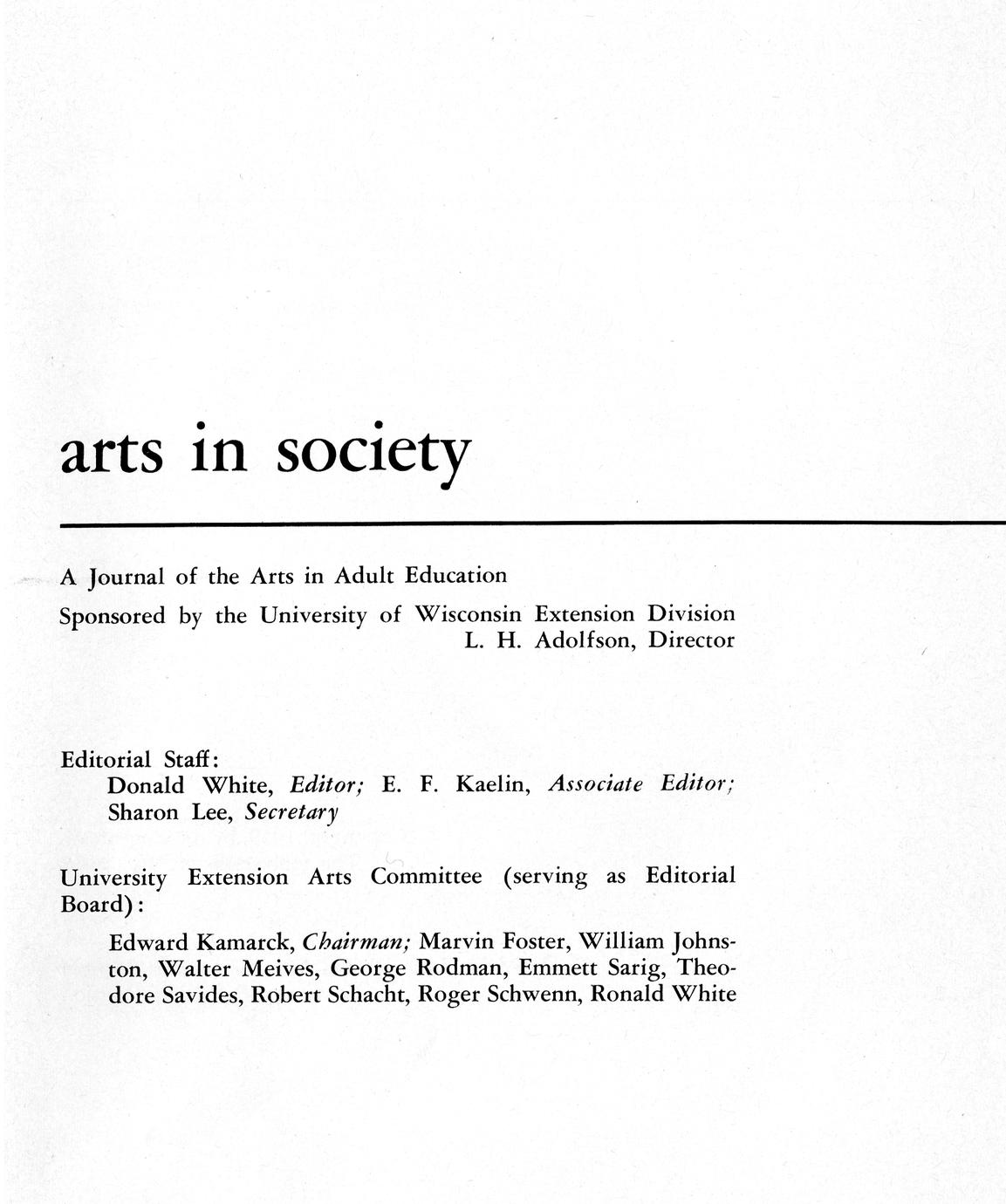 arts in society

A Journal of the Arts in Adult Education

Sponsored by the University of Wisconsin Extension Division
L. H. Adolfson, Director

Editorial Staff:
Donald White, Editor; E. F. Kaelin, Associate Editor; Sharon Lee, Secretary

University Extension Arts Committee (serving as Editorial Board):

Edward Kamarck, Chairman; Marvin Foster, William Johnston, Walter Meives, George Rodman, Emmett Sarig, Theodore Savides, Robert Schacht, Roger Schwenn, Ronald White